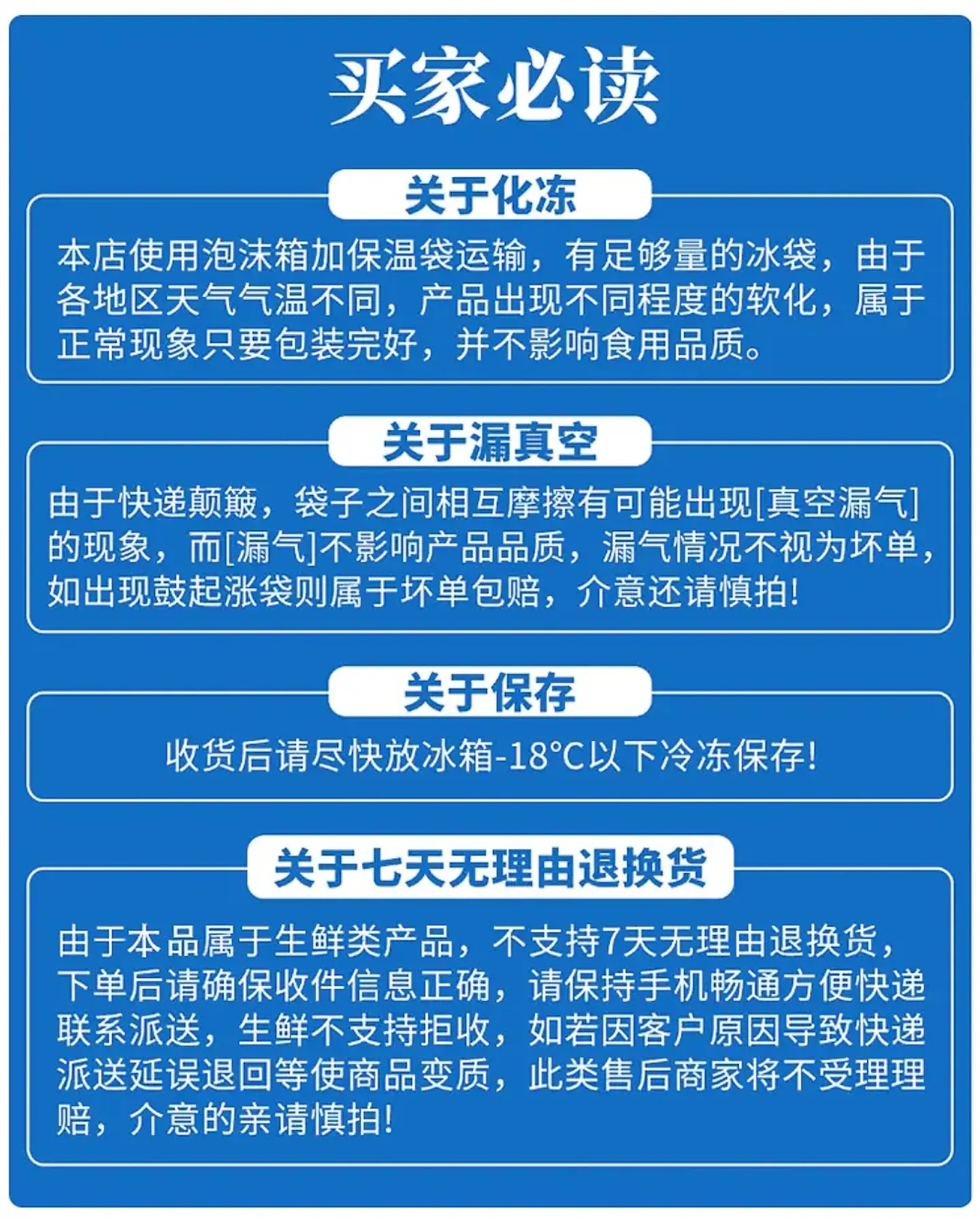 买家必读

关于化冻

本店使用泡沫箱加保温袋运输，有足够量的冰袋，由于各地区天气气温不同，产品出现不同程度的软化，属于正常现象只要包装完好，并不影响食用品质。

关于漏真空

由于快递颠簸，袋子之间相互摩擦有可能出现[真空漏气]的现象，而[漏气]不影响产品品质，漏气情况不视为坏单，如出现鼓起涨袋则属于坏单包赔，介意还请慎拍!

关于保存

收货后请尽快放冰箱-18°C以下冷冻保存!

关于七天无理由退换货

由于本品属于生鲜类产品，不支持7天无理由退换货，下单后请确保收件信息正确，请保持手机畅通方便快递联系派送，生鲜不支持拒收，如若因客户原因导致快递派送延误退回等使商品变质，此类售后商家将不受理理赔，介意的亲请慎拍!